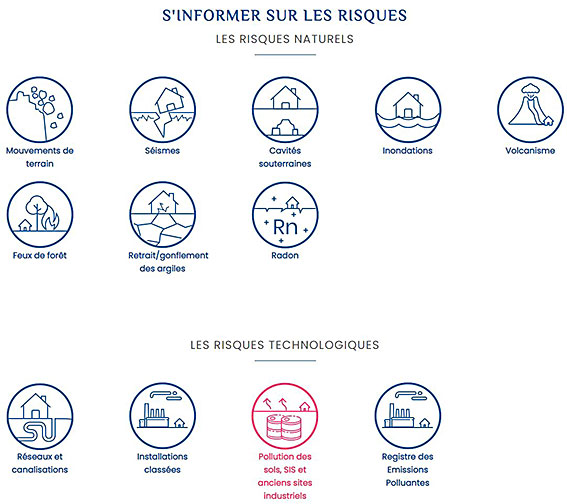 S'INFORMER SUR LES RISQUES

LES RISQUES NATURELS

Mouvements de terrain

Séismes

Cavités souterraines

Inondations

Volcanisme

Feux de forêt

Retrait/gonflement des argiles

Rn

Radon

LES RISQUES TECHNOLOGIQUES

Réseaux et canalisations

Installations classées

Pollution des sols, SIS et anciens sites industriels

Registre des Emissions Polluantes